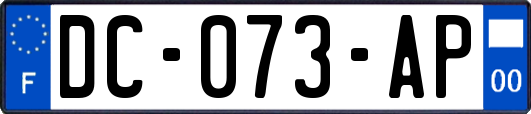 F
DC-073-AP
00